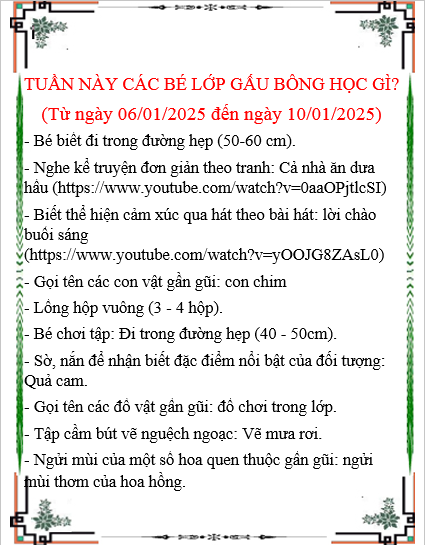 TUẦN NÀY CÁC BÉ LỚP GẤU BÔNG HỌC GÌ?

(Từ ngày 06/01/2025 đến ngày 10/01/2025)

- Bé biết đi trong đường hẹp (50-60 cm).

- Nghe kể truyện đơn giản theo tranh: Cả nhà ăn dưa hấu (https://www.youtube.com/watch?v=0aaOPjtlcSI)

- Biết thể hiện cảm xúc qua hát theo bài hát: lời chào buổi sáng (https://www.youtube.com/watch?v=yOOJG8ZAsL0)

- Gọi tên các con vật gần gũi: con chim

- Lồng hộp vuông (3 - 4 hộp).

- Bé chơi tập: Đi trong đường hẹp (40 - 50cm).

- Sờ, nắn để nhận biết đặc điểm nổi bật của đối tượng: Quả cam.

- Gọi tên các đồ vật gần gũi: đồ chơi trong lớp.

- Tập cầm bút vẽ nguệch ngoạc: Vẽ mưa rơi.

- Ngửi mùi của một số hoa quen thuộc gần gũi: ngửi mùi thơm của hoa hồng.